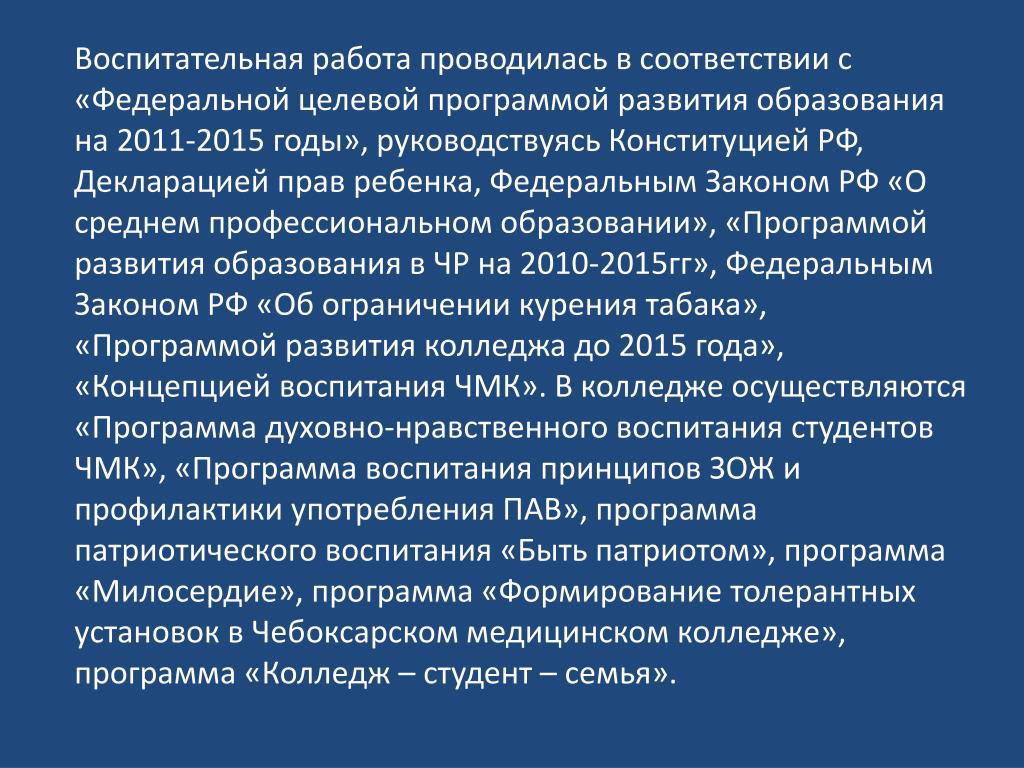 Воспитательная работа проводилась в соответствии с «Федеральной целевой программой развития образования на 2011-2015 годы», руководствуясь Конституцией РФ, Декларацией прав ребенка, Федеральным Законом РФ «О среднем профессиональном образовании», «Программой развития образования в ЧР на 2010-2015гг», Федеральным Законом РФ «Об ограничении курения табака», «Программой развития колледжа до 2015 года», «Концепцией воспитания ЧМК». В колледже осуществляются «Программа духовно-нравственного воспитания студентов ЧМК», «Программа воспитания принципов ЗОЖ и профилактики употребления ПАВ», программа патриотического воспитания «Быть патриотом», программа «Милосердие», программа «Формирование толерантных установок в Чебоксарском медицинском колледже», программа «Колледж – студент – семья».